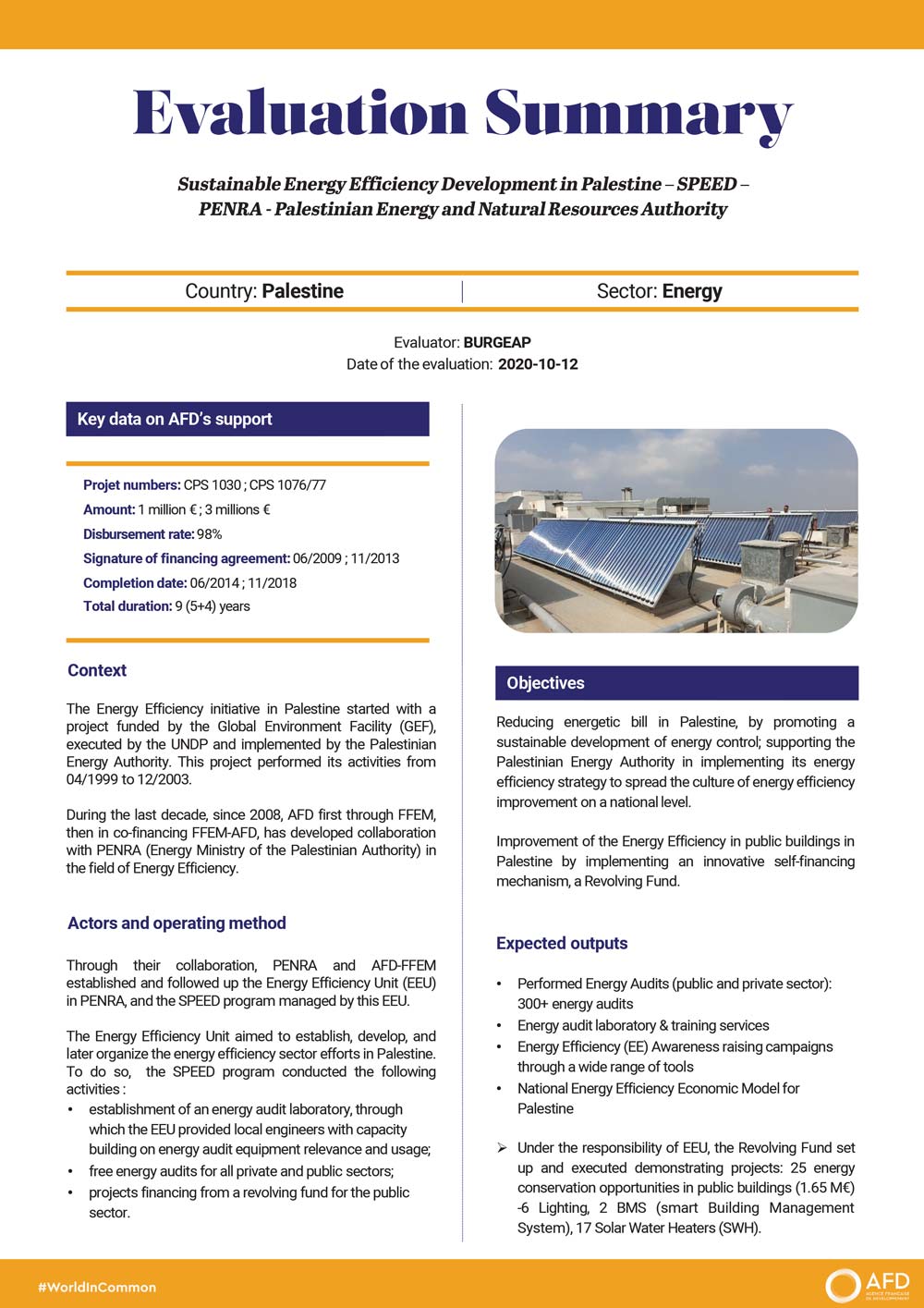 Evaluation Summary

Sustainable Energy Efficiency Development in Palestine – SPEED – PENRA - Palestinian Energy and Natural Resources Authority

Country: Palestine

Sector: Energy

Evaluator: BURGEAP
Date of the evaluation: 2020-10-12

Key data on AFD's support

Projet numbers: CPS 1030 ; CPS 1076/77
Amount: 1 million € ; 3 millions €
Disbursement rate: 98%
Signature of financing agreement: 06/2009 ; 11/2013
Completion date: 06/2014 ; 11/2018
Total duration: 9 (5+4) years

Context

The Energy Efficiency initiative in Palestine started with a project funded by the Global Environment Facility (GEF), executed by the UNDP and implemented by the Palestinian Energy Authority. This project performed its activities from 04/1999 to 12/2003.

During the last decade, since 2008, AFD first through FFEM, then in co-financing FFEM-AFD, has developed collaboration with PENRA (Energy Ministry of the Palestinian Authority) in the field of Energy Efficiency.

Actors and operating method

Through their collaboration, PENRA and AFD-FFEM established and followed up the Energy Efficiency Unit (EEU) in PENRA, and the SPEED program managed by this EEU.

The Energy Efficiency Unit aimed to establish, develop, and later organize the energy efficiency sector efforts in Palestine. To do so, the SPEED program conducted the following activities :
• establishment of an energy audit laboratory, through which the EEU provided local engineers with capacity building on energy audit equipment relevance and usage;
• free energy audits for all private and public sectors;
• projects financing from a revolving fund for the public sector.

Objectives

Reducing energetic bill in Palestine, by promoting a sustainable development of energy control; supporting the Palestinian Energy Authority in implementing its energy efficiency strategy to spread the culture of energy efficiency improvement on a national level.

Improvement of the Energy Efficiency in public buildings in Palestine by implementing an innovative self-financing mechanism, a Revolving Fund.

Expected outputs

• Performed Energy Audits (public and private sector): 300+ energy audits
• Energy audit laboratory & training services
• Energy Efficiency (EE) Awareness raising campaigns through a wide range of tools
• National Energy Efficiency Economic Model for Palestine

➢ Under the responsibility of EEU, the Revolving Fund set up and executed demonstrating projects: 25 energy conservation opportunities in public buildings (1.65 M€) -6 Lighting, 2 BMS (smart Building Management System), 17 Solar Water Heaters (SWH).

#WorldInCommon

AFD AGENCE FRANÇAISE DE DÉVELOPPEMENT